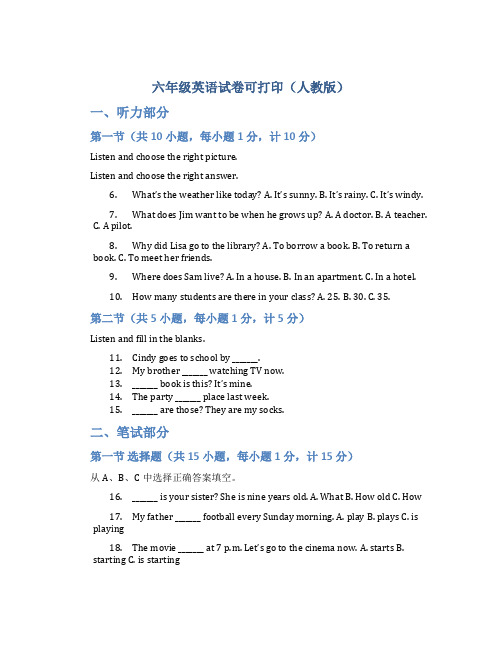 六年级英语试卷可打印（人教版）

一、听力部分

第一节（共 10 小题，每小题 1 分，计 10 分）

Listen and choose the right picture.

Listen and choose the right answer.

6. What's the weather like today? A. It's sunny. B. It's rainy. C. It's windy.

7. What does Jim want to be when he grows up? A. A doctor. B. A teacher. C. A pilot.

8. Why did Lisa go to the library? A. To borrow a book. B. To return a book. C. To meet her friends.

9. Where does Sam live? A. In a house. B. In an apartment. C. In a hotel.

10. How many students are there in your class? A. 25. B. 30. C. 35.

第二节（共 5 小题，每小题 1 分，计 5 分）

Listen and fill in the blanks.

11. Cindy goes to school by ______.
12. My brother ______ watching TV now.
13. ______ book is this? It's mine.
14. The party ______ place last week.
15. ______ are those? They are my socks.

二、笔试部分

第一节 选择题（共 15 小题，每小题 1 分，计 15 分）

从 A、B、C 中选择正确答案填空。

16. ______ is your sister? She is nine years old. A. What B. How old C. How

17. My father ______ football every Sunday morning. A. play B. plays C. is playing

18. The movie ______ at 7 p.m. Let's go to the cinema now. A. starts B. starting C. is starting